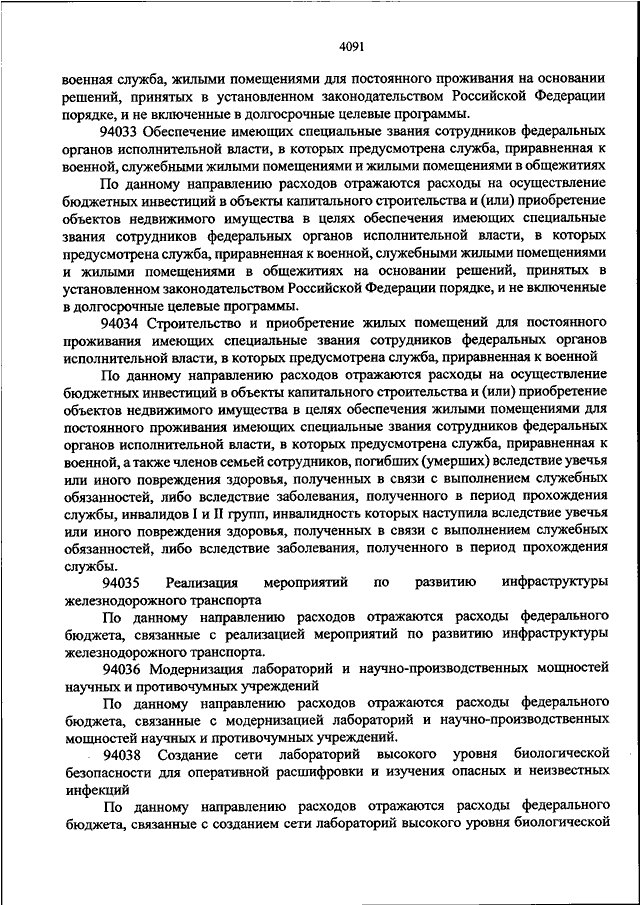 4091

военная служба, жилыми помещениями для постоянного проживания на основании решений, принятых в установленном законодательством Российской Федерации порядке, и не включенные в долгосрочные целевые программы.

94033 Обеспечение имеющих специальные звания сотрудников федеральных органов исполнительной власти, в которых предусмотрена служба, приравненная к военной, служебными жилыми помещениями и жилыми помещениями в общежитиях

По данному направлению расходов отражаются расходы на осуществление бюджетных инвестиций в объекты капитального строительства и (или) приобретение объектов недвижимого имущества в целях обеспечения имеющих специальные звания сотрудников федеральных органов исполнительной власти, в которых предусмотрена служба, приравненная к военной, служебными жилыми помещениями и жилыми помещениями в общежитиях на основании решений, принятых в установленном законодательством Российской Федерации порядке, и не включенные в долгосрочные целевые программы.

94034 Строительство и приобретение жилых помещений для постоянного проживания имеющих специальные звания сотрудников федеральных органов исполнительной власти, в которых предусмотрена служба, приравненная к военной

По данному направлению расходов отражаются расходы на осуществление бюджетных инвестиций в объекты капитального строительства и (или) приобретение объектов недвижимого имущества в целях обеспечения жилыми помещениями для постоянного проживания имеющих специальные звания сотрудников федеральных органов исполнительной власти, в которых предусмотрена служба, приравненная к военной, а также членов семьей сотрудников, погибших (умерших) вследствие увечья или иного повреждения здоровья, полученных в связи с выполнением служебных обязанностей, либо вследствие заболевания, полученного в период прохождения службы, инвалидов I и II групп, инвалидность которых наступила вследствие увечья или иного повреждения здоровья, полученных в связи с выполнением служебных обязанностей, либо вследствие заболевания, полученного в период прохождения службы.

94035 Реализация мероприятий по развитию инфраструктуры железнодорожного транспорта

По данному направлению расходов отражаются расходы федерального бюджета, связанные с реализацией мероприятий по развитию инфраструктуры железнодорожного транспорта.

94036 Модернизация лабораторий и научно-производственных мощностей научных и противочумных учреждений

По данному направлению расходов отражаются расходы федерального бюджета, связанные с модернизацией лабораторий и научно-производственных мощностей научных и противочумных учреждений.

94038 Создание сети лабораторий высокого уровня биологической безопасности для оперативной расшифровки и изучения опасных и неизвестных инфекций

По данному направлению расходов отражаются расходы федерального бюджета, связанные с созданием сети лабораторий высокого уровня биологической